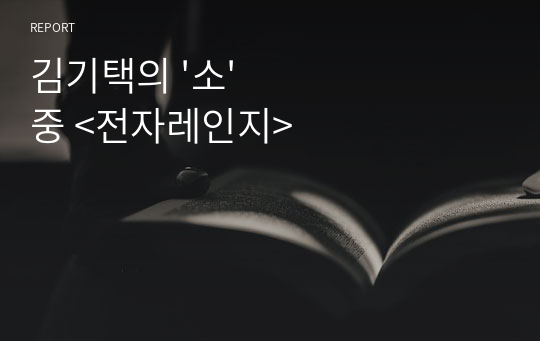 REPORT

김기택의 '소'
중 <전자레인지>